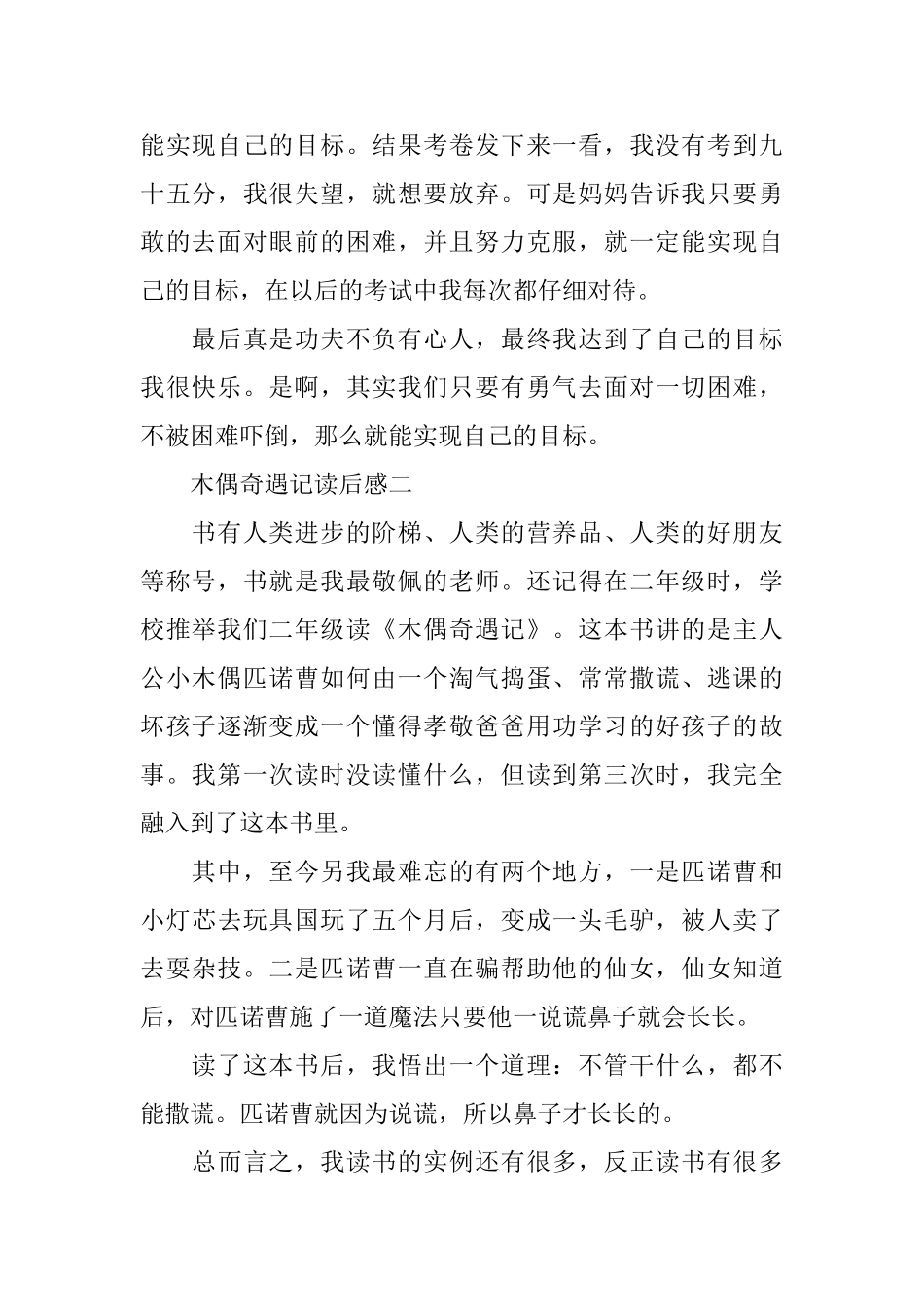 能实现自己的目标。结果考卷发下来一看，我没有考到九十五分，我很失望，就想要放弃。可是妈妈告诉我只要勇敢的去面对眼前的困难，并且努力克服，就一定能实现自己的目标，在以后的考试中我每次都仔细对待。

最后真是功夫不负有心人，最终我达到了自己的目标我很快乐。是啊，其实我们只要有勇气去面对一切困难，不被困难吓倒，那么就能实现自己的目标。

木偶奇遇记读后感二

书有人类进步的阶梯、人类的营养品、人类的好朋友等称号，书就是我最敬佩的老师。还记得在二年级时，学校推举我们二年级读《木偶奇遇记》。这本书讲的是主人公小木偶匹诺曹如何由一个淘气捣蛋、常常撒谎、逃课的坏孩子逐渐变成一个懂得孝敬爸爸用功学习的好孩子的故事。我第一次读时没读懂什么，但读到第三次时，我完全融入到了这本书里。

其中，至今另我最难忘的有两个地方，一是匹诺曹和小灯芯去玩具国玩了五个月后，变成一头毛驴，被人卖了去耍杂技。二是匹诺曹一直在骗帮助他的仙女，仙女知道后，对匹诺曹施了一道魔法只要他一说谎鼻子就会长长。

读了这本书后，我悟出一个道理：不管干什么，都不能撒谎。匹诺曹就因为说谎，所以鼻子才长长的。

总而言之，我读书的实例还有很多，反正读书有很多